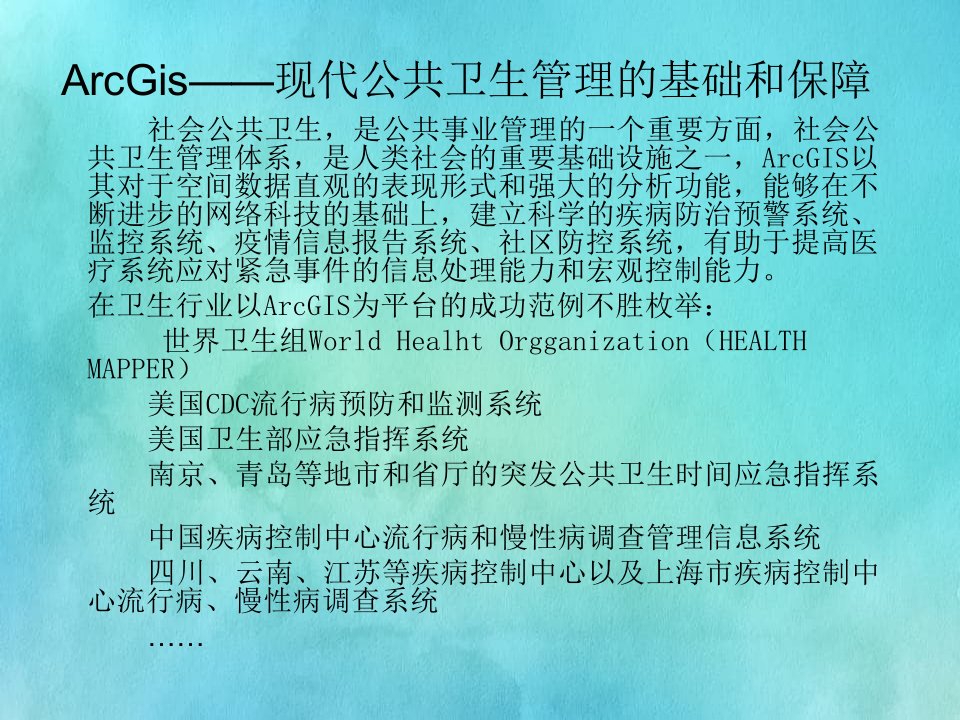 ArcGis——现代公共卫生管理的基础和保障

社会公共卫生，是公共事业管理的一个重要方面，社会公共卫生管理体系，是人类社会的重要基础设施之一，ArcGIS以其对于空间数据直观的表现形式和强大的分析功能，能够在不断进步的网络科技的基础上，建立科学的疾病防治预警系统、监控系统、疫情信息报告系统、社区防控系统，有助于提高医疗系统应对紧急事件的信息处理能力和宏观控制能力。

在卫生行业以ArcGIS为平台的成功范例不胜枚举：

世界卫生组World Healht Orgganization（HEALTH MAPPER）

美国CDC流行病预防和监测系统

美国卫生部应急指挥系统

南京、青岛等地市和省厅的突发公共卫生时间应急指挥系统

中国疾病控制中心流行病和慢性病调查管理信息系统

四川、云南、江苏等疾病控制中心以及上海市疾病控制中心流行病、慢性病调查系统

……